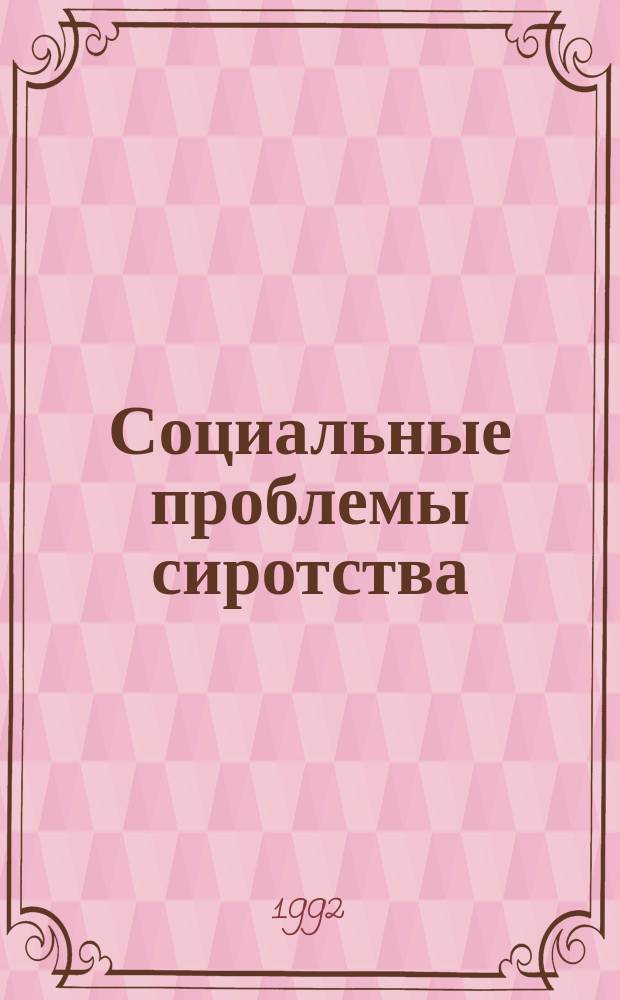 Социальные проблемы сиротства

1992